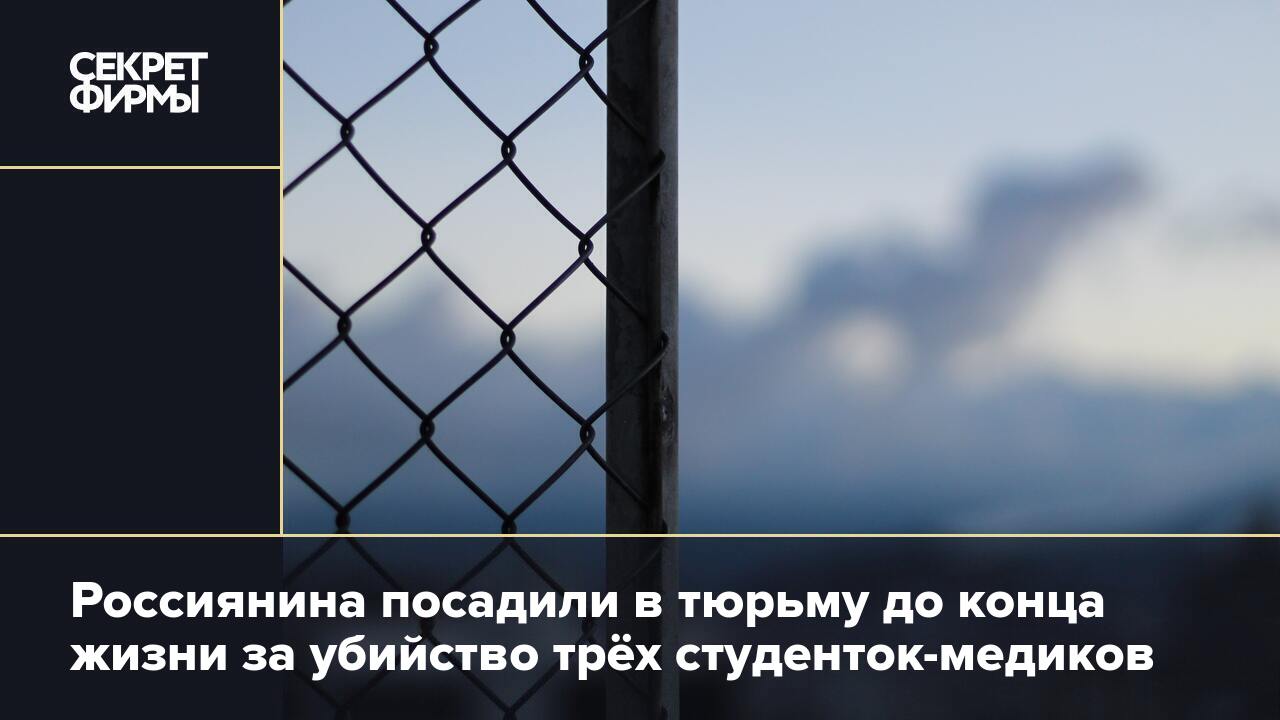 СЕКРЕТ
ФИРМЫ

Россиянина посадили в тюрьму до конца жизни за убийство трёх студенток-медиков